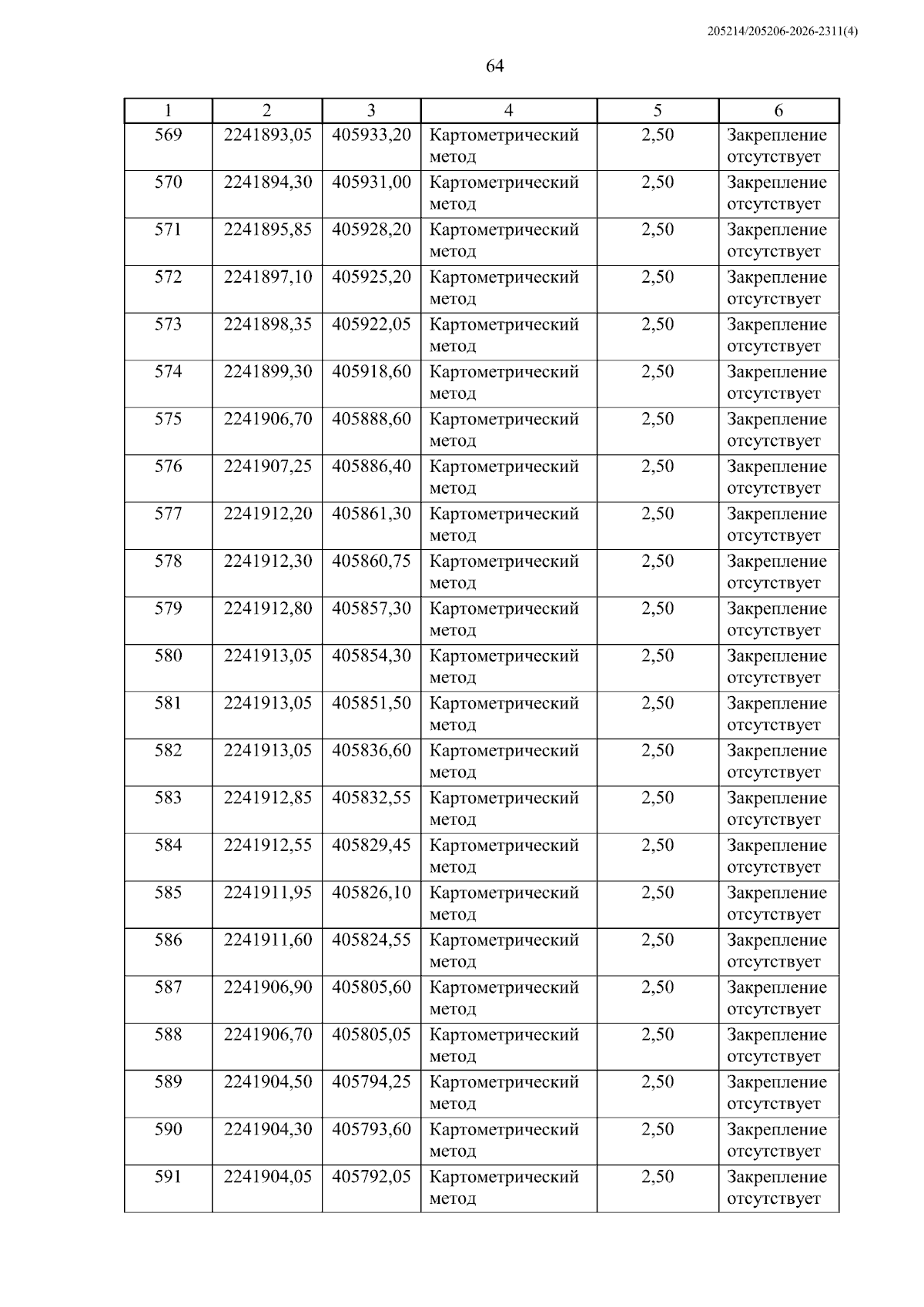 205214/205206-2026-2311(4)

64

| 1 | 2 | 3 | 4 | 5 | 6 |
|---|---|---|---|---|---|
| 569 | 2241893,05 | 405933,20 | Картометрический метод | 2,50 | Закрепление отсутствует |
| 570 | 2241894,30 | 405931,00 | Картометрический метод | 2,50 | Закрепление отсутствует |
| 571 | 2241895,85 | 405928,20 | Картометрический метод | 2,50 | Закрепление отсутствует |
| 572 | 2241897,10 | 405925,20 | Картометрический метод | 2,50 | Закрепление отсутствует |
| 573 | 2241898,35 | 405922,05 | Картометрический метод | 2,50 | Закрепление отсутствует |
| 574 | 2241899,30 | 405918,60 | Картометрический метод | 2,50 | Закрепление отсутствует |
| 575 | 2241906,70 | 405888,60 | Картометрический метод | 2,50 | Закрепление отсутствует |
| 576 | 2241907,25 | 405886,40 | Картометрический метод | 2,50 | Закрепление отсутствует |
| 577 | 2241912,20 | 405861,30 | Картометрический метод | 2,50 | Закрепление отсутствует |
| 578 | 2241912,30 | 405860,75 | Картометрический метод | 2,50 | Закрепление отсутствует |
| 579 | 2241912,80 | 405857,30 | Картометрический метод | 2,50 | Закрепление отсутствует |
| 580 | 2241913,05 | 405854,30 | Картометрический метод | 2,50 | Закрепление отсутствует |
| 581 | 2241913,05 | 405851,50 | Картометрический метод | 2,50 | Закрепление отсутствует |
| 582 | 2241913,05 | 405836,60 | Картометрический метод | 2,50 | Закрепление отсутствует |
| 583 | 2241912,85 | 405832,55 | Картометрический метод | 2,50 | Закрепление отсутствует |
| 584 | 2241912,55 | 405829,45 | Картометрический метод | 2,50 | Закрепление отсутствует |
| 585 | 2241911,95 | 405826,10 | Картометрический метод | 2,50 | Закрепление отсутствует |
| 586 | 2241911,60 | 405824,55 | Картометрический метод | 2,50 | Закрепление отсутствует |
| 587 | 2241906,90 | 405805,60 | Картометрический метод | 2,50 | Закрепление отсутствует |
| 588 | 2241906,70 | 405805,05 | Картометрический метод | 2,50 | Закрепление отсутствует |
| 589 | 2241904,50 | 405794,25 | Картометрический метод | 2,50 | Закрепление отсутствует |
| 590 | 2241904,30 | 405793,60 | Картометрический метод | 2,50 | Закрепление отсутствует |
| 591 | 2241904,05 | 405792,05 | Картометрический метод | 2,50 | Закрепление отсутствует |